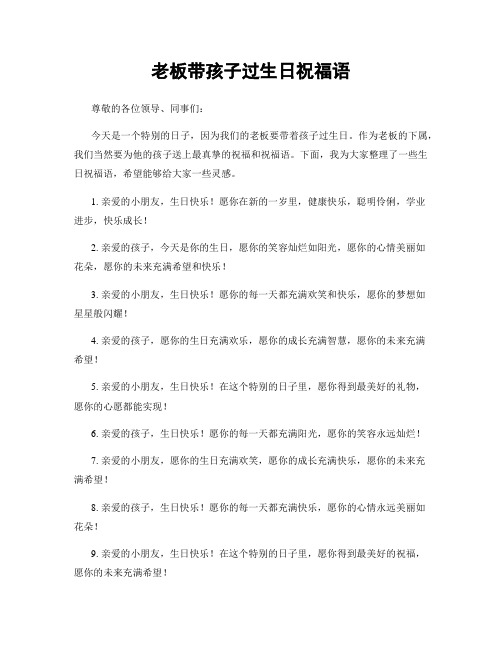 老板带孩子过生日祝福语

尊敬的各位领导、同事们：

今天是一个特别的日子，因为我们的老板要带着孩子过生日。作为老板的下属，我们当然要为他的孩子送上最真挚的祝福和祝福语。下面，我为大家整理了一些生日祝福语，希望能够给大家一些灵感。

1. 亲爱的小朋友，生日快乐！愿你在新的一岁里，健康快乐，聪明伶俐，学业进步，快乐成长！

2. 亲爱的孩子，今天是你的生日，愿你的笑容灿烂如阳光，愿你的心情美丽如花朵，愿你的未来充满希望和快乐！

3. 亲爱的小朋友，生日快乐！愿你的每一天都充满欢笑和快乐，愿你的梦想如星星般闪耀！

4. 亲爱的孩子，愿你的生日充满欢乐，愿你的成长充满智慧，愿你的未来充满希望！

5. 亲爱的小朋友，生日快乐！在这个特别的日子里，愿你得到最美好的礼物，愿你的心愿都能实现！

6. 亲爱的孩子，生日快乐！愿你的每一天都充满阳光，愿你的笑容永远灿烂！

7. 亲爱的小朋友，愿你的生日充满欢笑，愿你的成长充满快乐，愿你的未来充满希望！

8. 亲爱的孩子，生日快乐！愿你的每一天都充满快乐，愿你的心情永远美丽如花朵！

9. 亲爱的小朋友，生日快乐！在这个特别的日子里，愿你得到最美好的祝福，愿你的未来充满希望！